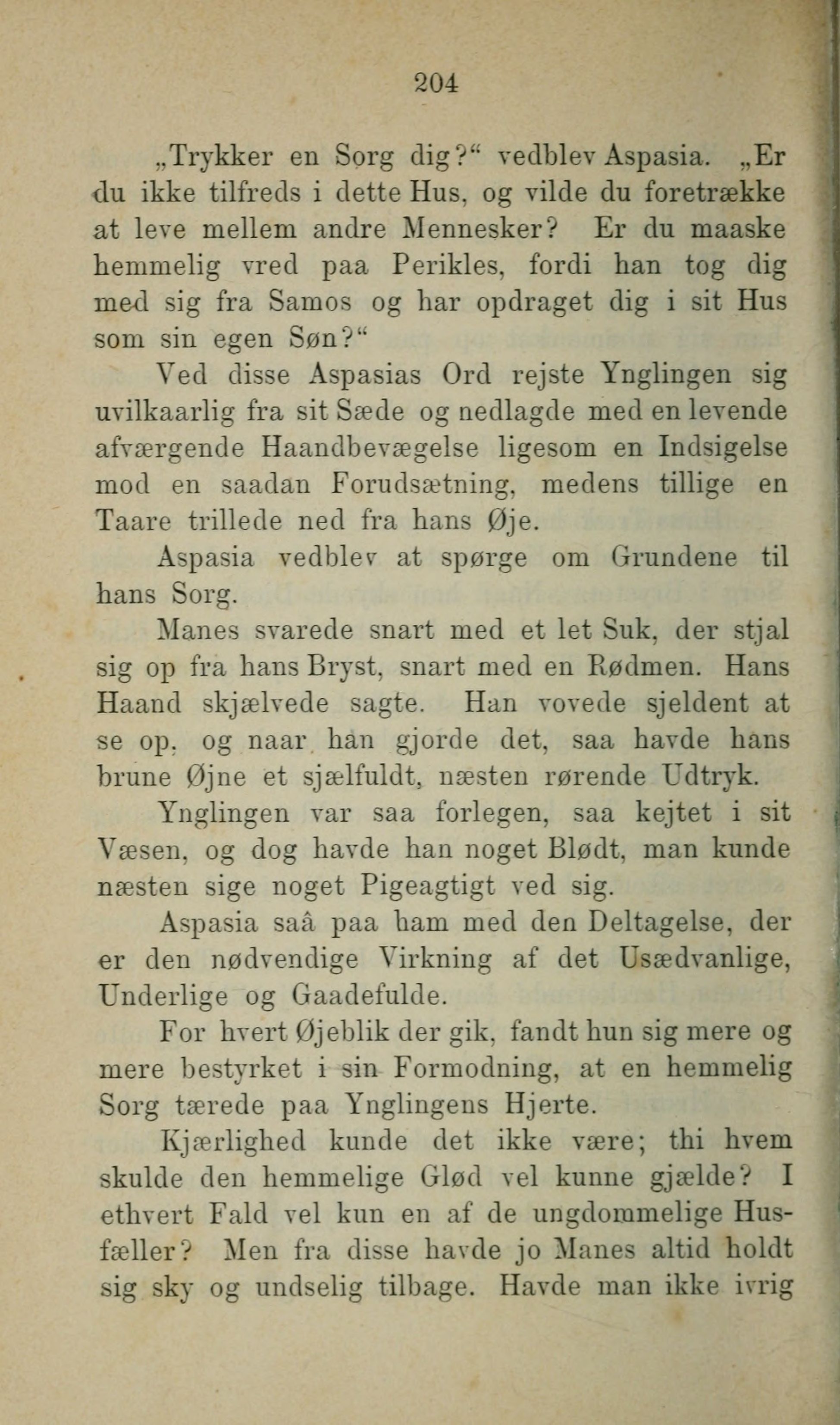 204

„Trykker en Sorg dig?“ vedblev Aspasia. „Er du ikke tilfreds i dette Hus, og vilde du foretrække at leve mellem andre Mennesker? Er du maaske hemmelig vred paa Perikles, fordi han tog dig med sig fra Samos og har opdraget dig i sit Hus som sin egen Søn?“

Ved disse Aspasias Ord rejste Ynglingen sig uvilkaarlig fra sit Sæde og nedlagde med en levende afværgende Haandbevægelse ligesom en Indsigelse mod en saadan Forudsætning, medens tillige en Taare trillede ned fra hans Øje.

Aspasia vedblev at spørge om Grundene til hans Sorg.

Manes svarede snart med et let Suk, der stjal sig op fra hans Bryst, snart med en Rødmen. Hans Haand skjælvede sagte. Han vovede sjeldent at se op, og naar han gjorde det, saa havde hans brune Øjne et sjælfuldt, næsten rørende Udtryk.

Ynglingen var saa forlegen, saa kejtet i sit Væsen, og dog havde han noget Blødt, man kunde næsten sige noget Pigeagtigt ved sig.

Aspasia saâ paa ham med den Deltagelse, der er den nødvendige Virkning af det Usædvanlige, Underlige og Gaadefulde.

For hvert Øjeblik der gik, fandt hun sig mere og mere bestyrket i sin Formodning, at en hemmelig Sorg tærede paa Ynglingens Hjerte.

Kjærlighed kunde det ikke være; thi hvem skulde den hemmelige Glød vel kunne gjælde? I ethvert Fald vel kun en af de ungdommelige Husfæller? Men fra disse havde jo Manes altid holdt sig sky og undselig tilbage. Havde man ikke ivrig